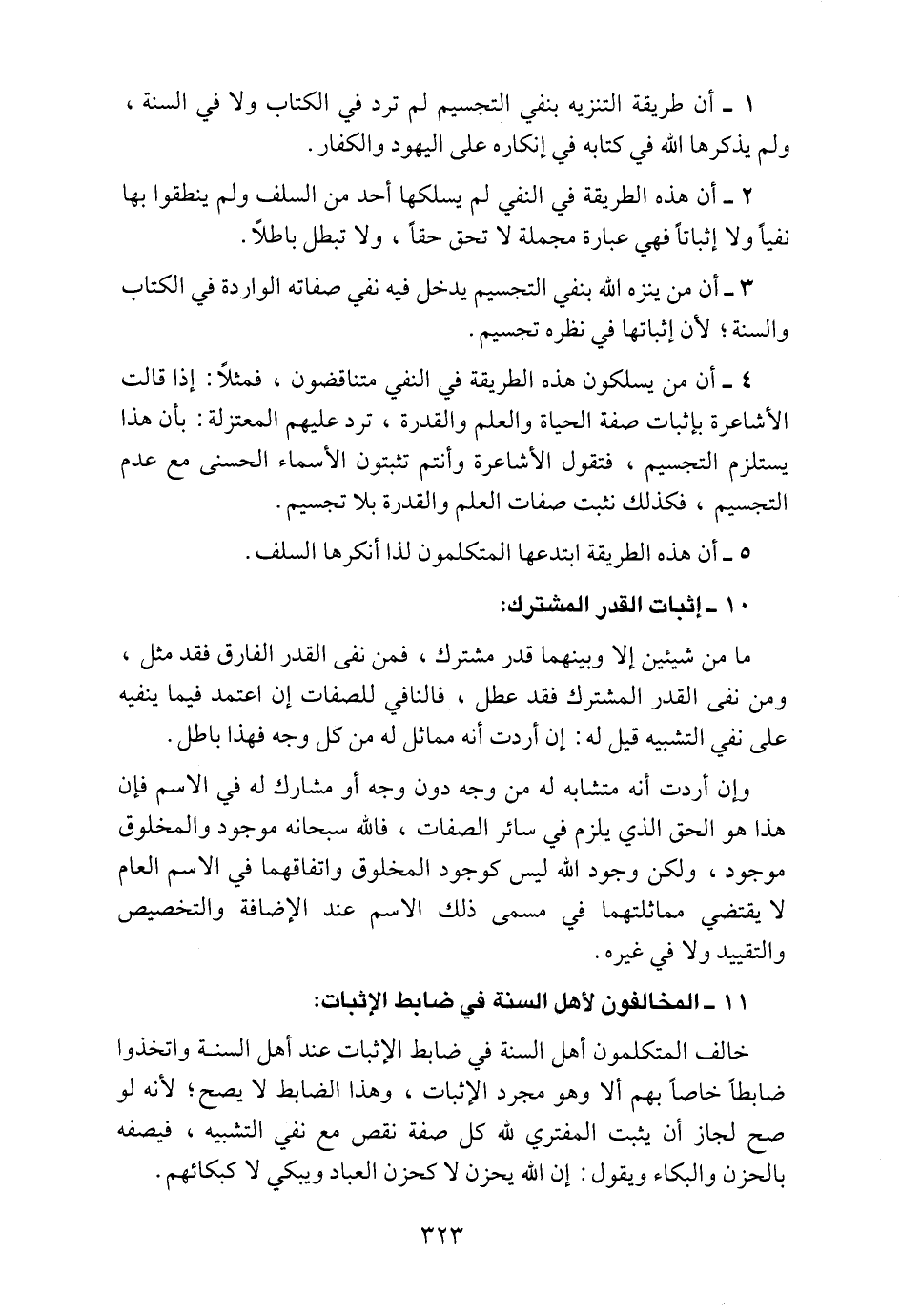 ١ ـ أن طريقة التنزيه بنفي التجسيم لم ترد في الكتاب ولا في السنة ، ولم يذكرها الله في كتابه في إنكاره على اليهود والكفار .

٢ ـ أن هذه الطريقة في النفي لم يسلكها أحد من السلف ولم ينطقوا بها نفياً ولا إثباتاً فهي عبارة مجملة لا تحق حقاً ، ولا تبطل باطلاً .

٣ ـ أن من ينزه الله بنفي التجسيم يدخل فيه نفي صفاته الواردة في الكتاب والسنة ؛ لأن إثباتها في نظره تجسيم .

٤ ـ أن من يسلكون هذه الطريقة في النفي متناقضون ، فمثلاً : إذا قالت الأشاعرة بإثبات صفة الحياة والعلم والقدرة ، ترد عليهم المعتزلة : بأن هذا يستلزم التجسيم ، فتقول الأشاعرة وأنتم تثبتون الأسماء الحسنى مع عدم التجسيم ، فكذلك نثبت صفات العلم والقدرة بلا تجسيم .

٥ ـ أن هذه الطريقة ابتدعها المتكلمون لذا أنكرها السلف .

١٠ ـ إثبات القدر المشترك:

ما من شيئين إلا وبينهما قدر مشترك ، فمن نفى القدر الفارق فقد مثل ، ومن نفى القدر المشترك فقد عطل ، فالنافي للصفات إن اعتمد فيما ينفيه على نفي التشبيه قيل له : إن أردت أنه مماثل له من كل وجه فهذا باطل .

وإن أردت أنه متشابه له من وجه دون وجه أو مشارك له في الاسم فإن هذا هو الحق الذي يلزم في سائر الصفات ، فالله سبحانه موجود والمخلوق موجود ، ولكن وجود الله ليس كوجود المخلوق واتفاقهما في الاسم العام لا يقتضي مماثلتهما في مسمى ذلك الاسم عند الإضافة والتخصيص والتقييد ولا في غيره .

١١ ـ المخالفون لأهل السنة في ضابط الإثبات:

خالف المتكلمون أهل السنة في ضابط الإثبات عند أهل السنة واتخذوا ضابطاً خاصاً بهم ألا وهو مجرد الإثبات ، وهذا الضابط لا يصح ؛ لأنه لو صح لجاز أن يثبت المفتري لله كل صفة نقص مع نفي التشبيه ، فيصفه بالحزن والبكاء ويقول : إن الله يحزن لا كحزن العباد ويبكي لا كبكائهم .

٣٢٣